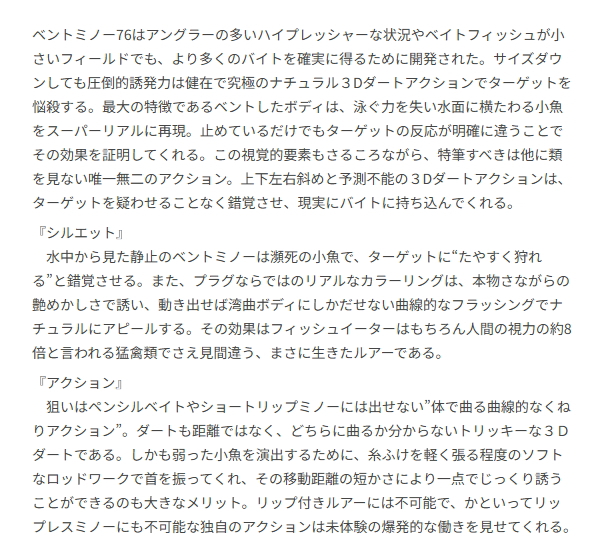 ベントミノー76はアングラーの多いハイプレッシャーな状況やベイトフィッシュが小さいフィールドでも、より多くのバイトを確実に得るために開発された。サイズダウンしても圧倒的誘発力は健在で究極のナチュラル３Dダートアクションでターゲットを悩殺する。最大の特徴であるベントしたボディは、泳ぐ力を失い水面に横たわる小魚をスーパーリアルに再現。止めているだけでもターゲットの反応が明確に違うことでその効果を証明してくれる。この視覚的要素もさるころながら、特筆すべきは他に類を見ない唯一無二のアクション。上下左右斜めと予測不能の３Dダートアクションは、ターゲットを疑わせることなく錯覚させ、現実にバイトに持ち込んでくれる。

『シルエット』
　水中から見た静止のベントミノーは瀕死の小魚で、ターゲットに“たやすく狩れる”と錯覚させる。また、プラグならではのリアルなカラーリングは、本物さながらの艶めかしさで誘い、動き出せば湾曲ボディにしかだせない曲線的なフラッシングでナチュラルにアピールする。その効果はフィッシュイーターはもちろん人間の視力の約8倍と言われる猛禽類でさえ見間違う、まさに生きたルアーである。

『アクション』
　狙いはペンシルベイトやショートリップミノーには出せない”体で曲る曲線的なくねりアクション”。ダートも距離ではなく、どちらに曲るか分からないトリッキーな３Ｄダートである。しかも弱った小魚を演出するために、糸ふけを軽く張る程度のソフトなロッドワークで首を振ってくれ、その移動距離の短かさにより一点でじっくり誘うことができるのも大きなメリット。リップ付きルアーには不可能で、かといってリップレスミノーにも不可能な独自のアクションは未体験の爆発的な働きを見せてくれる。